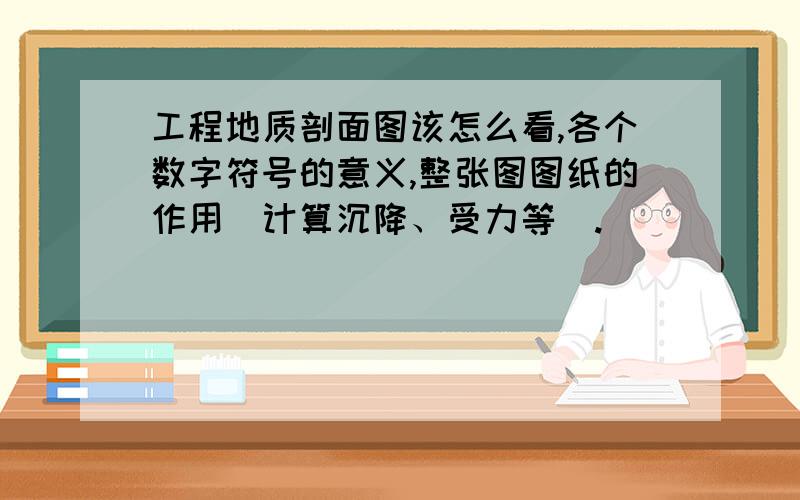 工程地质剖面图该怎么看,各个数字符号的意义,整张图图纸的作用(计算沉降、受力等).